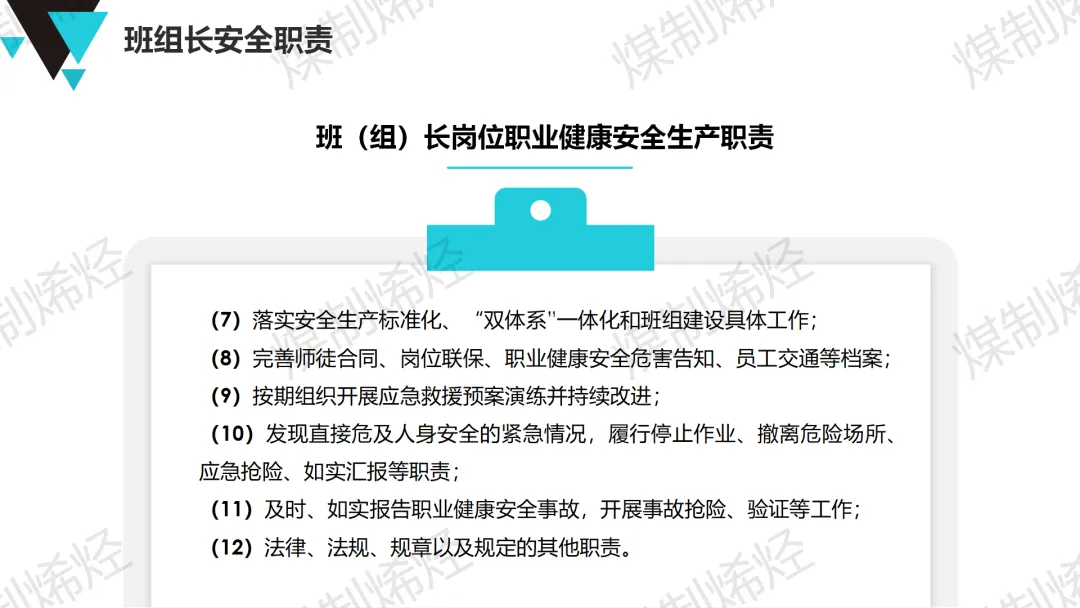 班组长安全职责

班（组）长岗位职业健康安全生产职责

（7）落实安全生产标准化、“双体系”一体化和班组建设具体工作；

（8）完善师徒合同、岗位联保、职业健康安全危害告知、员工交通等档案；

（9）按期组织开展应急救援预案演练并持续改进；

（10）发现直接危及人身安全的紧急情况，履行停止作业、撤离危险场所、应急抢险、如实汇报等职责；

（11）及时、如实报告职业健康安全事故，开展事故抢险、验证等工作；

（12）法律、法规、规章以及规定的其他职责。

煤制烯烃